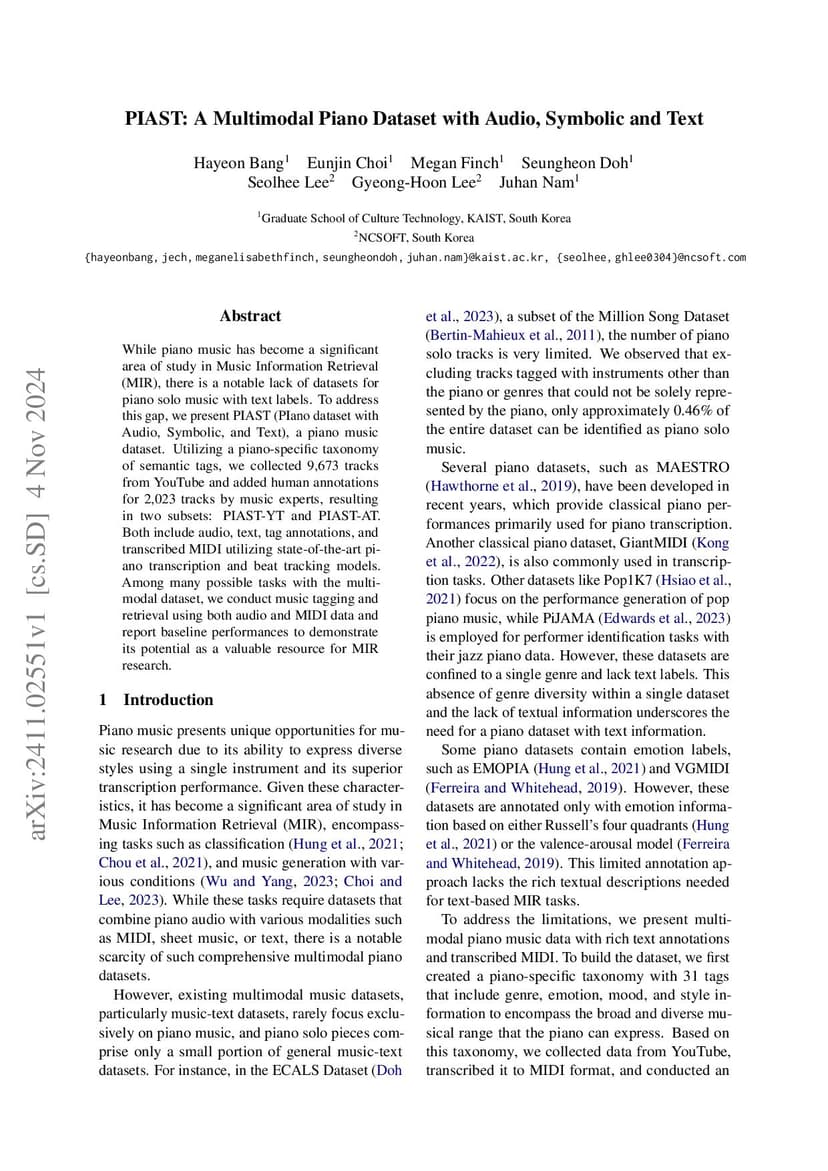 PIAST: A Multimodal Piano Dataset with Audio, Symbolic and Text

Hayeon Bang$^1$ Eunjin Choi$^1$ Megan Finch$^1$ Seungheon Doh$^1$ Seolhee Lee$^2$ Gyeong-Hoon Lee$^2$ Juhan Nam$^1$

$^1$Graduate School of Culture Technology, KAIST, South Korea
$^2$NCSOFT, South Korea
{hayeonbang, jech, meganelisabethfinch, seungheondoh, juhan.nam}@kaist.ac.kr, {seolhee, ghlee0304}@ncsoft.com

arXiv:2411.02551v1 [cs.SD] 4 Nov 2024

Abstract

While piano music has become a significant area of study in Music Information Retrieval (MIR), there is a notable lack of datasets for piano solo music with text labels. To address this gap, we present PIAST (PIano dataset with Audio, Symbolic, and Text), a piano music dataset. Utilizing a piano-specific taxonomy of semantic tags, we collected 9,673 tracks from YouTube and added human annotations for 2,023 tracks by music experts, resulting in two subsets: PIAST-YT and PIAST-AT. Both include audio, text, tag annotations, and transcribed MIDI utilizing state-of-the-art piano transcription and beat tracking models. Among many possible tasks with the multimodal dataset, we conduct music tagging and retrieval using both audio and MIDI data and report baseline performances to demonstrate its potential as a valuable resource for MIR research.

1 Introduction

Piano music presents unique opportunities for music research due to its ability to express diverse styles using a single instrument and its superior transcription performance. Given these characteristics, it has become a significant area of study in Music Information Retrieval (MIR), encompassing tasks such as classification (Hung et al., 2021; Chou et al., 2021), and music generation with various conditions (Wu and Yang, 2023; Choi and Lee, 2023). While these tasks require datasets that combine piano audio with various modalities such as MIDI, sheet music, or text, there is a notable scarcity of such comprehensive multimodal piano datasets.

However, existing multimodal music datasets, particularly music-text datasets, rarely focus exclusively on piano music, and piano solo pieces comprise only a small portion of general music-text datasets. For instance, in the ECALS Dataset (Doh et al., 2023), a subset of the Million Song Dataset (Bertin-Mahieux et al., 2011), the number of piano solo tracks is very limited. We observed that excluding tracks tagged with instruments other than the piano or genres that could not be solely represented by the piano, only approximately 0.46% of the entire dataset can be identified as piano solo music.

Several piano datasets, such as MAESTRO (Hawthorne et al., 2019), have been developed in recent years, which provide classical piano performances primarily used for piano transcription. Another classical piano dataset, GiantMIDI (Kong et al., 2022), is also commonly used in transcription tasks. Other datasets like Pop1K7 (Hsiao et al., 2021) focus on the performance generation of pop piano music, while PiJAMA (Edwards et al., 2023) is employed for performer identification tasks with their jazz piano data. However, these datasets are confined to a single genre and lack text labels. This absence of genre diversity within a single dataset and the lack of textual information underscores the need for a piano dataset with text information.

Some piano datasets contain emotion labels, such as EMOPIA (Hung et al., 2021) and VGMIDI (Ferreira and Whitehead, 2019). However, these datasets are annotated only with emotion information based on either Russell's four quadrants (Hung et al., 2021) or the valence-arousal model (Ferreira and Whitehead, 2019). This limited annotation approach lacks the rich textual descriptions needed for text-based MIR tasks.

To address the limitations, we present multimodal piano music data with rich text annotations and transcribed MIDI. To build the dataset, we first created a piano-specific taxonomy with 31 tags that include genre, emotion, mood, and style information to encompass the broad and diverse musical range that the piano can express. Based on this taxonomy, we collected data from YouTube, transcribed it to MIDI format, and conducted an